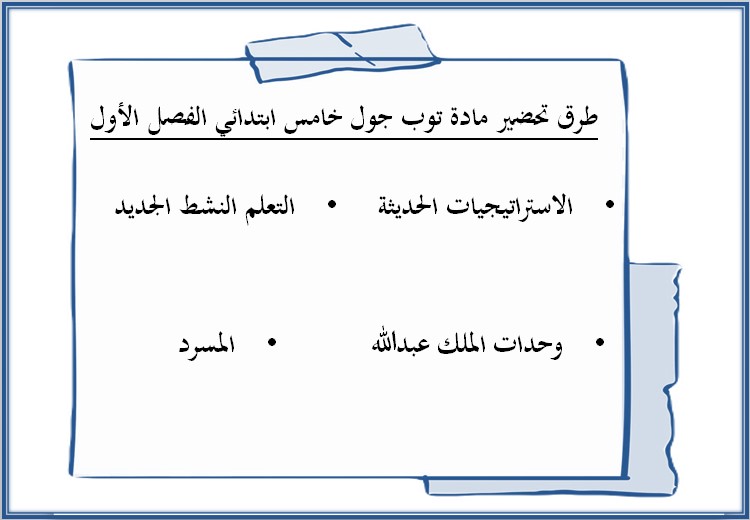 طرق تحضير مادة توب جول خامس ابتدائي الفصل الأول

• الاستراتيجيات الحديثة
• التعلم النشط الجديد

• وحدات الملك عبدالله
• المسرد